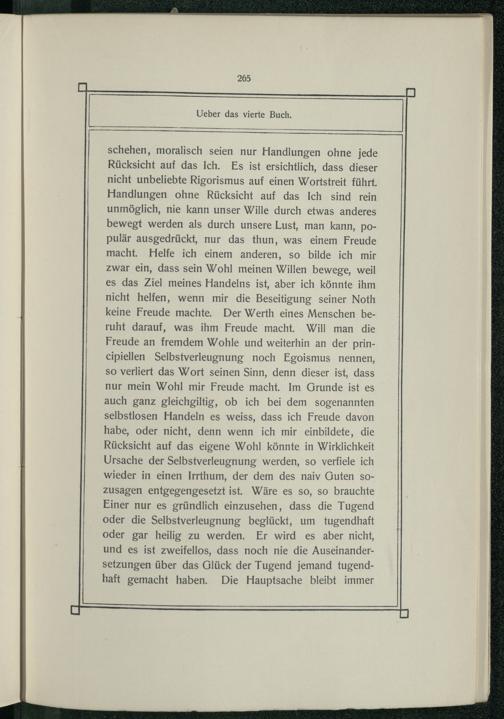 265

Ueber das vierte Buch.

schehen, moralisch seien nur Handlungen ohne jede Rücksicht auf das Ich. Es ist ersichtlich, dass dieser nicht unbeliebte Rigorismus auf einen Wortstreit führt. Handlungen ohne Rücksicht auf das Ich sind rein unmöglich, nie kann unser Wille durch etwas anderes bewegt werden als durch unsere Lust, man kann, populär ausgedrückt, nur das thun, was einem Freude macht. Helfe ich einem anderen, so bilde ich mir zwar ein, dass sein Wohl meinen Willen bewege, weil es das Ziel meines Handelns ist, aber ich könnte ihm nicht helfen, wenn mir die Beseitigung seiner Noth keine Freude machte. Der Werth eines Menschen beruht darauf, was ihm Freude macht. Will man die Freude an fremdem Wohle und weiterhin an der principiellen Selbstverleugnung noch Egoismus nennen, so verliert das Wort seinen Sinn, denn dieser ist, dass nur mein Wohl mir Freude macht. Im Grunde ist es auch ganz gleichgiltig, ob ich bei dem sogenannten selbstlosen Handeln es weiss, dass ich Freude davon habe, oder nicht, denn wenn ich mir einbildete, die Rücksicht auf das eigene Wohl könnte in Wirklichkeit Ursache der Selbstverleugnung werden, so verfiele ich wieder in einen Irrthum, der dem des naiv Guten sozusagen entgegengesetzt ist. Wäre es so, so brauchte Einer nur es gründlich einzusehen, dass die Tugend oder die Selbstverleugnung beglückt, um tugendhaft oder gar heilig zu werden. Er wird es aber nicht, und es ist zweifellos, dass noch nie die Auseinandersetzungen über das Glück der Tugend jemand tugendhaft gemacht haben. Die Hauptsache bleibt immer